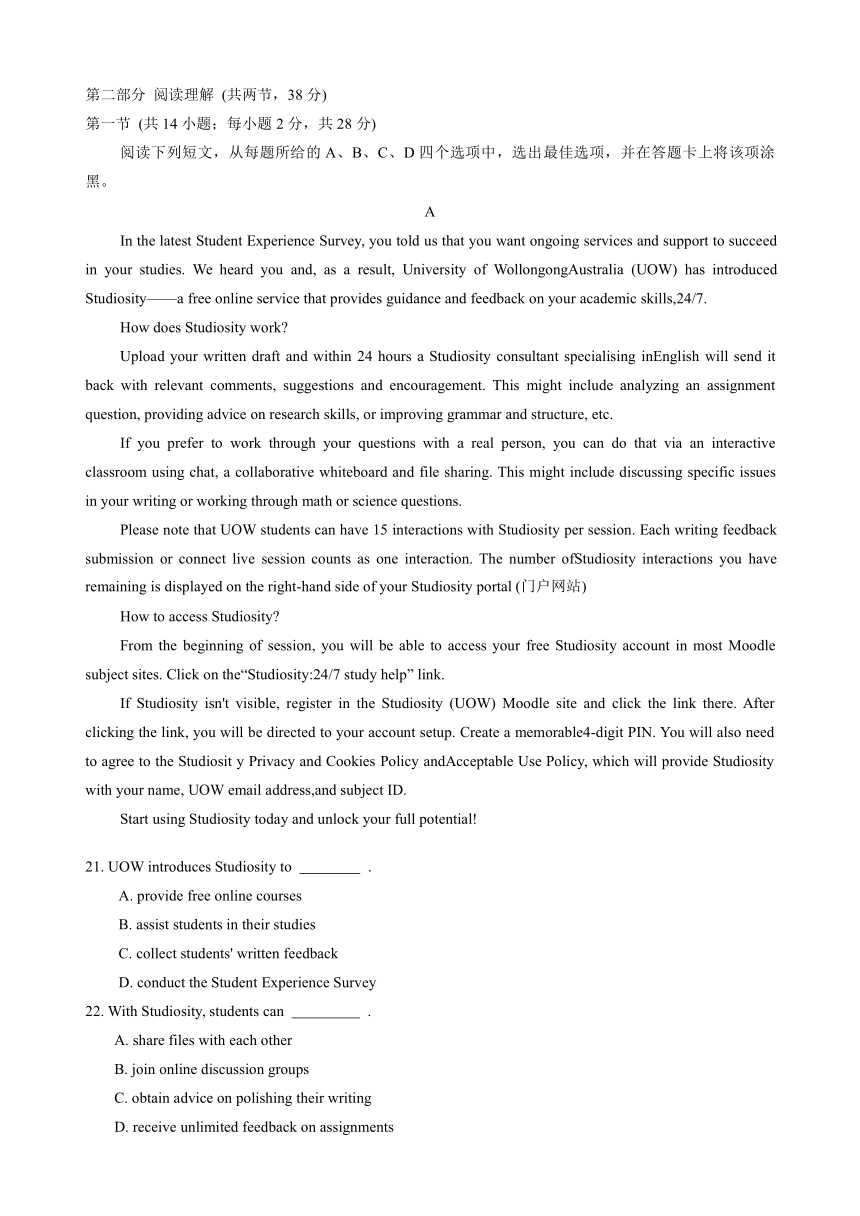 第二部分 阅读理解 (共两节，38 分)
第一节 (共 14 小题；每小题 2 分，共 28 分)

阅读下列短文，从每题所给的 A、B、C、D 四个选项中，选出最佳选项，并在答题卡上将该项涂黑。

A

In the latest Student Experience Survey, you told us that you want ongoing services and support to succeed in your studies. We heard you and, as a result, University of WollongongAustralia (UOW) has introduced Studiosity——a free online service that provides guidance and feedback on your academic skills,24/7.

How does Studiosity work?

Upload your written draft and within 24 hours a Studiosity consultant specialising inEnglish will send it back with relevant comments, suggestions and encouragement. This might include analyzing an assignment question, providing advice on research skills, or improving grammar and structure, etc.

If you prefer to work through your questions with a real person, you can do that via an interactive classroom using chat, a collaborative whiteboard and file sharing. This might include discussing specific issues in your writing or working through math or science questions.

Please note that UOW students can have 15 interactions with Studiosity per session. Each writing feedback submission or connect live session counts as one interaction. The number ofStudiosity interactions you have remaining is displayed on the right-hand side of your Studiosity portal (门户网站)

How to access Studiosity?

From the beginning of session, you will be able to access your free Studiosity account in most Moodle subject sites. Click on the“Studiosity:24/7 study help” link.

If Studiosity isn't visible, register in the Studiosity (UOW) Moodle site and click the link there. After clicking the link, you will be directed to your account setup. Create a memorable4-digit PIN. You will also need to agree to the Studiosit y Privacy and Cookies Policy andAcceptable Use Policy, which will provide Studiosity with your name, UOW email address,and subject ID.

Start using Studiosity today and unlock your full potential!

21. UOW introduces Studiosity to ________ .
A. provide free online courses
B. assist students in their studies
C. collect students' written feedback
D. conduct the Student Experience Survey

22. With Studiosity, students can _________ .
A. share files with each other
B. join online discussion groups
C. obtain advice on polishing their writing
D. receive unlimited feedback on assignments